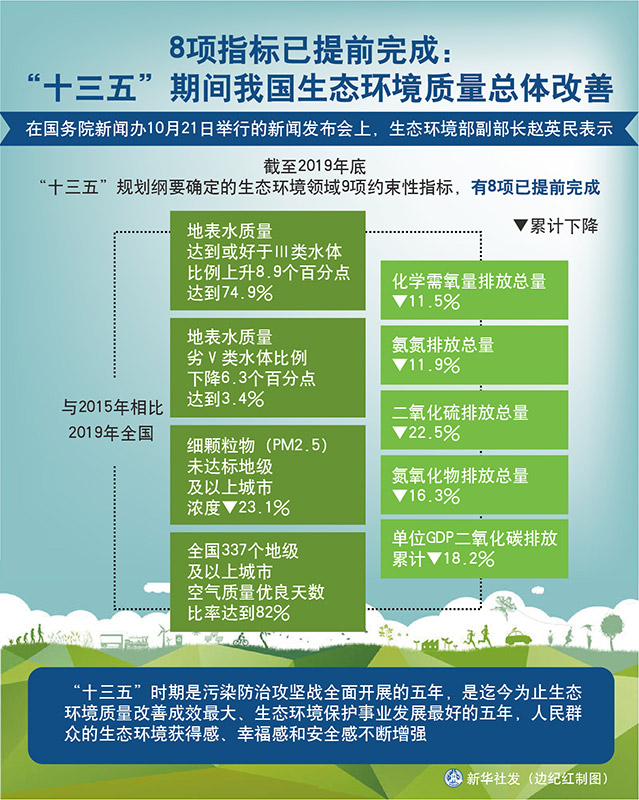 8项指标已提前完成：
“十三五”期间我国生态环境质量总体改善

在国务院新闻办10月21日举行的新闻发布会上，生态环境部副部长赵英民表示

截至2019年底
“十三五”规划纲要确定的生态环境领域9项约束性指标，有8项已提前完成

▼累计下降

与2015年相比
2019年全国

地表水质量
达到或好于Ⅲ类水体
比例上升8.9个百分点
达到74.9%

地表水质量
劣Ⅴ类水体比例
下降6.3个百分点
达到3.4%

细颗粒物（PM2.5）
未达标地级
及以上城市
浓度▼23.1%

全国337个地级
及以上城市
空气质量优良天数
比率达到82%

化学需氧量排放总量
▼11.5%

氨氮排放总量
▼11.9%

二氧化硫排放总量
▼22.5%

氮氧化物排放总量
▼16.3%

单位GDP二氧化碳排放
累计▼18.2%

“十三五”时期是污染防治攻坚战全面开展的五年，是迄今为止生态环境质量改善成效最大、生态环境保护事业发展最好的五年，人民群众的生态环境获得感、幸福感和安全感不断增强

新华社发（边纪红制图）